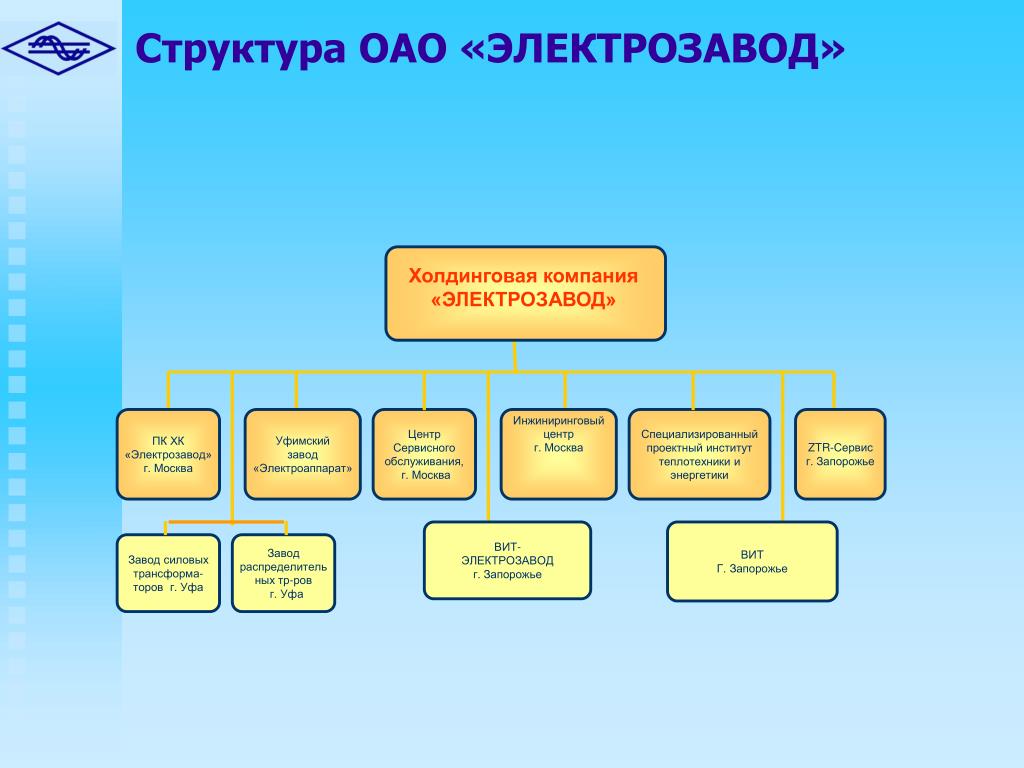 Структура ОАО «ЭЛЕКТРОЗАВОД»

Холдинговая компания «ЭЛЕКТРОЗАВОД»

ПК ХК «Электрозавод» г. Москва

Уфимский завод «Электроаппарат»

Центр Сервисного обслуживания, г. Москва

Инжиниринговый центр г. Москва

Специализированный проектный институт теплотехники и энергетики

ZTR-Сервис г. Запорожье

Завод силовых трансформаторов г. Уфа

Завод распределительных тр-ров г. Уфа

ВИТ-ЭЛЕКТРОЗАВОД г. Запорожье

ВИТ Г. Запорожье